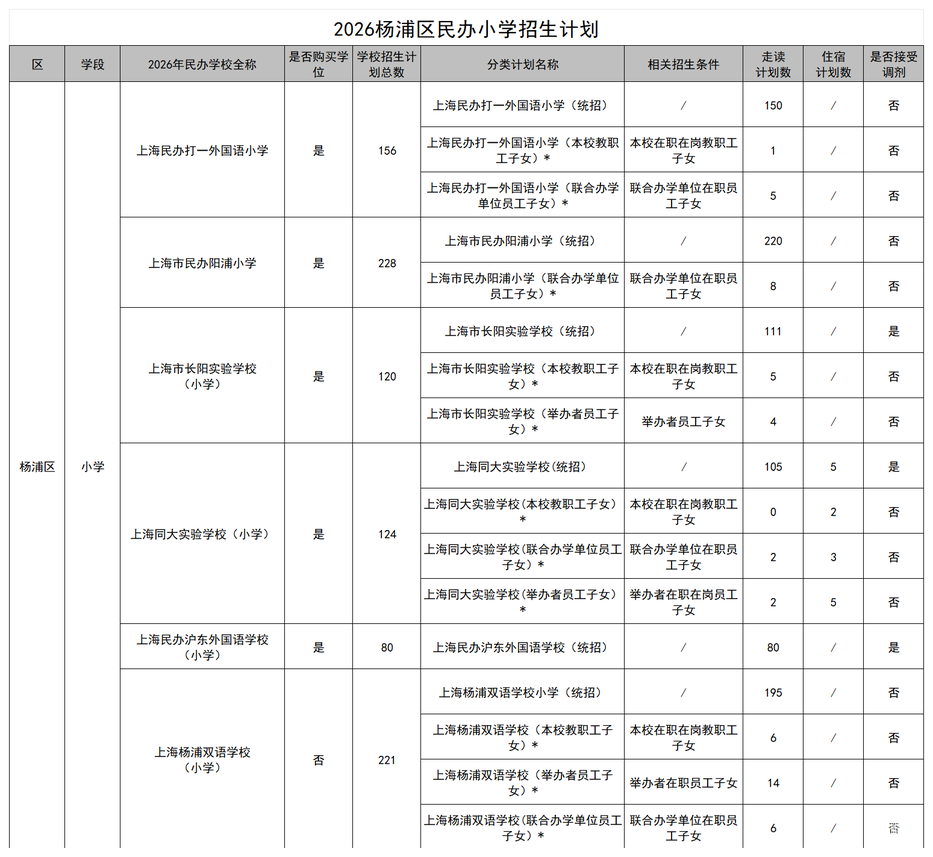 2026杨浦区民办小学招生计划

| 区 | 学段 | 2026年民办学校全称 | 是否购买学位 | 学校招生计划总数 | 分类计划名称 | 相关招生条件 | 走读计划数 | 住宿计划数 | 是否接受调剂 |
|---|---|---|---|---|---|---|---|---|---|
| 杨浦区 | 小学 | 上海民办打一外国语小学 | 是 | 156 | 上海民办打一外国语小学（统招） | / | 150 | / | 否 |
| | | | | | 上海民办打一外国语小学（本校教职工子女）* | 本校在职在岗教职工子女 | 1 | / | 否 |
| | | | | | 上海民办打一外国语小学（联合办学单位员工子女）* | 联合办学单位在职员工子女 | 5 | / | 否 |
| | | 上海市民办阳浦小学 | 是 | 228 | 上海市民办阳浦小学（统招） | / | 220 | / | 否 |
| | | | | | 上海市民办阳浦小学（联合办学单位员工子女）* | 联合办学单位在职员工子女 | 8 | / | 否 |
| | | 上海市长阳实验学校（小学） | 是 | 120 | 上海市长阳实验学校（统招） | / | 111 | / | 是 |
| | | | | | 上海市长阳实验学校（本校教职工子女）* | 本校在职在岗教职工子女 | 5 | / | 否 |
| | | | | | 上海市长阳实验学校（举办者员工子女）* | 举办者员工子女 | 4 | / | 否 |
| | | 上海同大实验学校（小学） | 是 | 124 | 上海同大实验学校(统招) | / | 105 | 5 | 是 |
| | | | | | 上海同大实验学校(本校教职工子女)* | 本校在职在岗教职工子女 | 0 | 2 | 否 |
| | | | | | 上海同大实验学校(联合办学单位员工子女)* | 联合办学单位在职员工子女 | 2 | 3 | 否 |
| | | | | | 上海同大实验学校(举办者员工子女)* | 举办者在职在岗员工子女 | 2 | 5 | 否 |
| | | 上海民办沪东外国语学校（小学） | 是 | 80 | 上海民办沪东外国语学校（统招） | / | 80 | / | 是 |
| | | 上海杨浦双语学校（小学） | 否 | 221 | 上海杨浦双语学校小学（统招） | / | 195 | / | 否 |
| | | | | | 上海杨浦双语学校（本校教职工子女）* | 本校在职在岗教职工子女 | 6 | / | 否 |
| | | | | | 上海杨浦双语学校（举办者员工子女）* | 举办者在职员工子女 | 14 | / | 否 |
| | | | | | 上海杨浦双语学校(联合办学单位员工子女)* | 联合办学单位在职员工子女 | 6 | / | 否 |